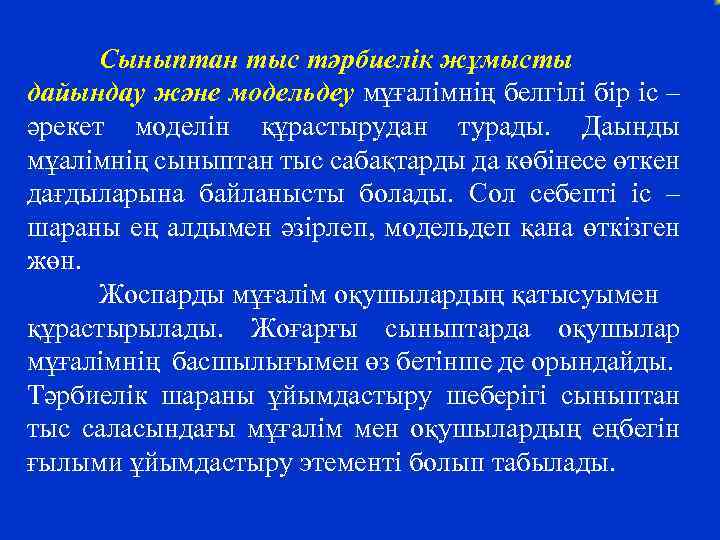 Сыныптан тыс тәрбиелік жұмысты дайындау және модельдеу мұғалімнің белгілі бір іс – әрекет моделін құрастырудан турады. Даынды мұалімнің сыныптан тыс сабақтарды да көбінесе өткен дағдыларына байланысты болады. Сол себепті іс – шараны ең алдымен әзірлеп, модельдеп қана өткізген жөн.

Жоспарды мұғалім оқушылардың қатысуымен құрастырылады. Жоғарғы сыныптарда оқушылар мұғалімнің басшылығымен өз бетінше де орындайды. Тәрбиелік шараны ұйымдастыру шеберігі сыныптан тыс саласындағы мұғалім мен оқушылардың еңбегін ғылыми ұйымдастыру этементі болып табылады.